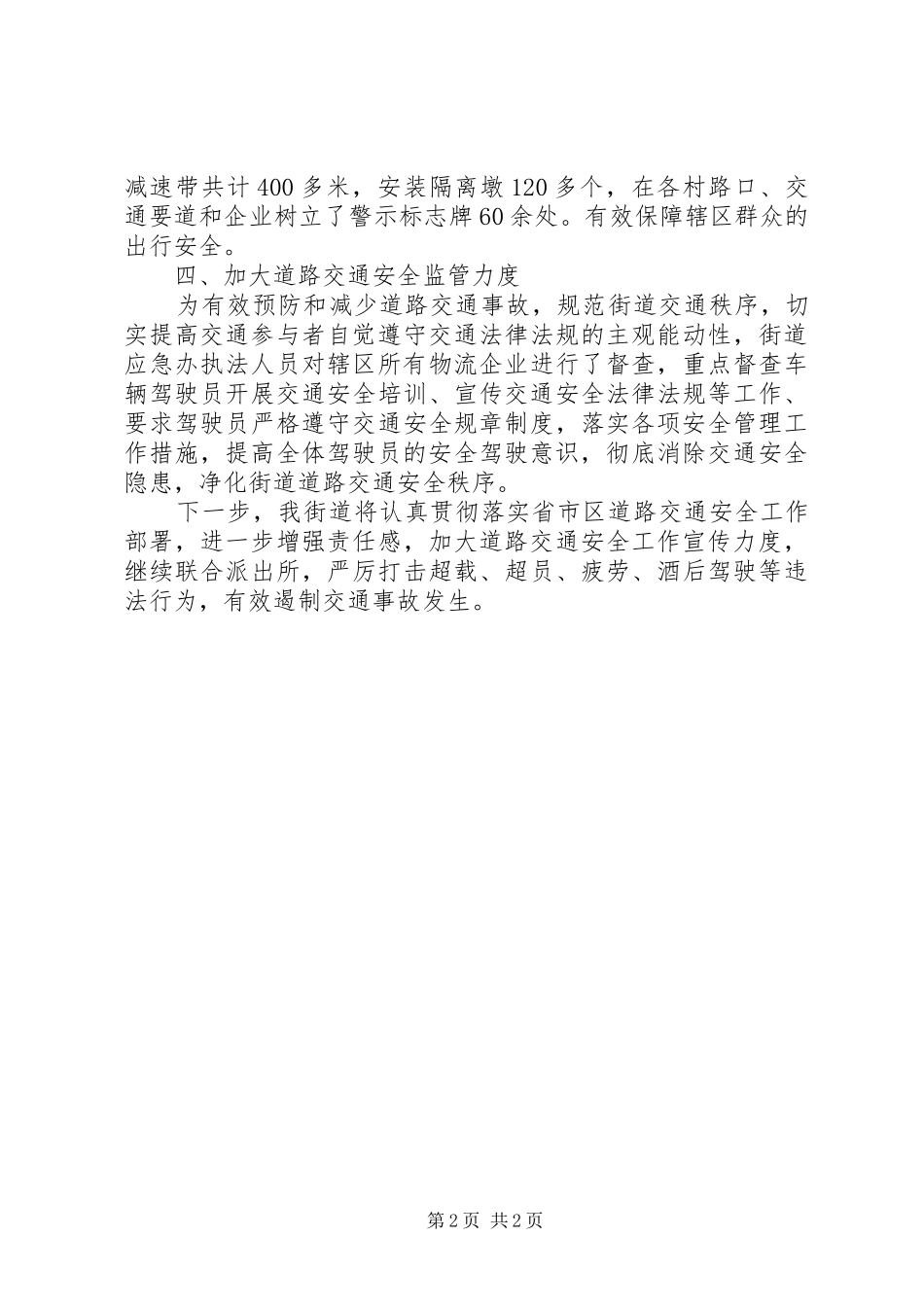 减速带共计400多米，安装隔离墩120多个，在各村路口、交通要道和企业树立了警示标志牌60余处。有效保障辖区群众的出行安全。

四、加大道路交通安全监管力度

为有效预防和减少道路交通事故，规范街道交通秩序，切实提高交通参与者自觉遵守交通法律法规的主观能动性，街道应急办执法人员对辖区所有物流企业进行了督查，重点督查车辆驾驶员开展交通安全培训、宣传交通安全法律法规等工作、要求驾驶员严格遵守交通安全规章制度，落实各项安全管理工作措施，提高全体驾驶员的安全驾驶意识，彻底消除交通安全隐患，净化街道道路交通安全秩序。

下一步，我街道将认真贯彻落实省市区道路交通安全工作部署，进一步增强责任感，加大道路交通安全工作宣传力度，继续联合派出所，严厉打击超载、超员、疲劳、酒后驾驶等违法行为，有效遏制交通事故发生。

第2页 共2页